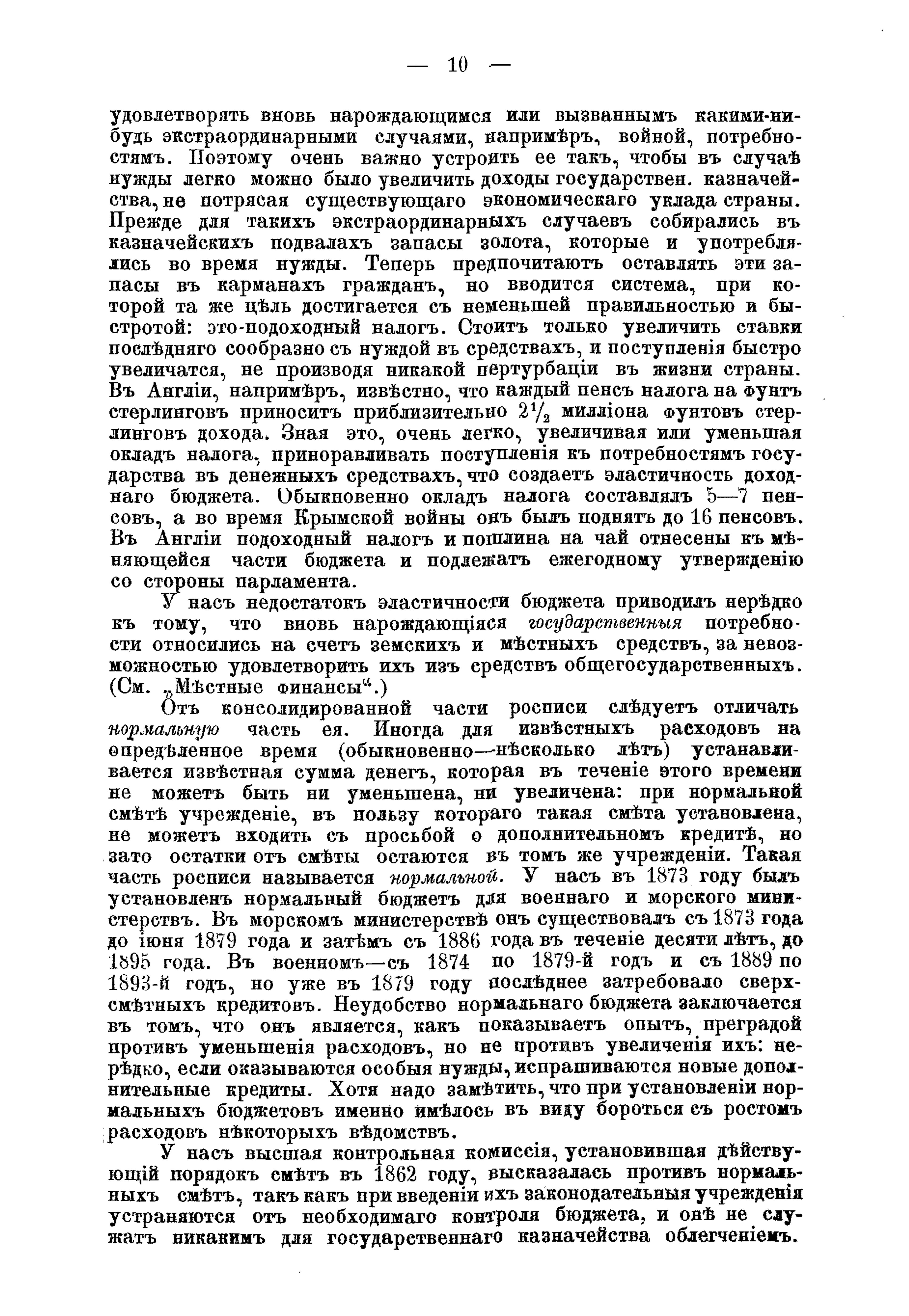 — 10 —

удовлетворять вновь нарождающимся или вызваннымъ какими-нибудь экстраординарными случаями, напримѣръ, войной, потребностямъ. Поэтому очень важно устроить ее такъ, чтобы въ случаѣ нужды легко можно было увеличить доходы государствен. казначейства, не потрясая существующаго экономическаго уклада страны. Прежде для такихъ экстраординарныхъ случаевъ собирались въ казначейскихъ подвалахъ запасы золота, которые и употреблялись во время нужды. Теперь предпочитаютъ оставлять эти запасы въ карманахъ гражданъ, но вводится система, при которой та же цѣль достигается съ неменьшей правильностью и быстротой: это-подоходный налогъ. Стоитъ только увеличить ставки послѣдняго сообразно съ нуждой въ средствахъ, и поступленія быстро увеличатся, не производя никакой пертурбаціи въ жизни страны. Въ Англіи, напримѣръ, извѣстно, что каждый пенсъ налога на фунтъ стерлинговъ приноситъ приблизительно $2\frac{1}{2}$ милліона фунтовъ стерлинговъ дохода. Зная это, очень легко, увеличивая или уменьшая окладъ налога, приноравливать поступленія къ потребностямъ государства въ денежныхъ средствахъ, что создаетъ эластичность доходнаго бюджета. Обыкновенно окладъ налога составлялъ 5—7 пенсовъ, а во время Крымской войны онъ былъ поднятъ до 16 пенсовъ. Въ Англіи подоходный налогъ и пошлина на чай отнесены къ мѣняющейся части бюджета и подлежатъ ежегодному утвержденію со стороны парламента.

У насъ недостатокъ эластичности бюджета приводилъ нерѣдко къ тому, что вновь нарождающіяся государственныя потребности относились на счетъ земскихъ и мѣстныхъ средствъ, за невозможностью удовлетворить ихъ изъ средствъ общегосударственныхъ. (См. „Мѣстные финансы“.)

Отъ консолидированной части росписи слѣдуетъ отличать нормальную часть ея. Иногда для извѣстныхъ расходовъ на опредѣленное время (обыкновенно—нѣсколько лѣтъ) устанавливается извѣстная сумма денегъ, которая въ теченіе этого времени не можетъ быть ни уменьшена, ни увеличена: при нормальной смѣтѣ учрежденіе, въ пользу котораго такая смѣта установлена, не можетъ входить съ просьбой о дополнительномъ кредитѣ, но зато остатки отъ смѣты остаются въ томъ же учрежденіи. Такая часть росписи называется нормальной. У насъ въ 1873 году былъ установленъ нормальный бюджетъ для военнаго и морского министерствъ. Въ морскомъ министерствѣ онъ существовалъ съ 1873 года до іюня 1879 года и затѣмъ съ 1886 года въ теченіе десяти лѣтъ, до 1895 года. Въ военномъ—съ 1874 по 1879-й годъ и съ 1889 по 1893-й годъ, но уже въ 1879 году послѣднее затребовало сверхсмѣтныхъ кредитовъ. Неудобство нормальнаго бюджета заключается въ томъ, что онъ является, какъ показываетъ опытъ, преградой противъ уменьшенія расходовъ, но не противъ увеличенія ихъ: нерѣдко, если оказываются особыя нужды, испрашиваются новые дополнительные кредиты. Хотя надо замѣтить, что при установленіи нормальныхъ бюджетовъ именно имѣлось въ виду бороться съ ростомъ расходовъ нѣкоторыхъ вѣдомствъ.

У насъ высшая контрольная комиссія, установившая дѣйствующій порядокъ смѣтъ въ 1862 году, высказалась противъ нормальныхъ смѣтъ, такъ какъ при введеніи ихъ законодательныя учрежденія устраняются отъ необходимаго контроля бюджета, и онѣ не служатъ никакимъ для государственнаго казначейства облегченіемъ.